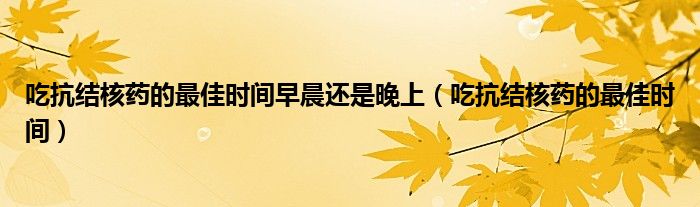 吃抗结核药的最佳时间早晨还是晚上（吃抗结核药的最佳时间）